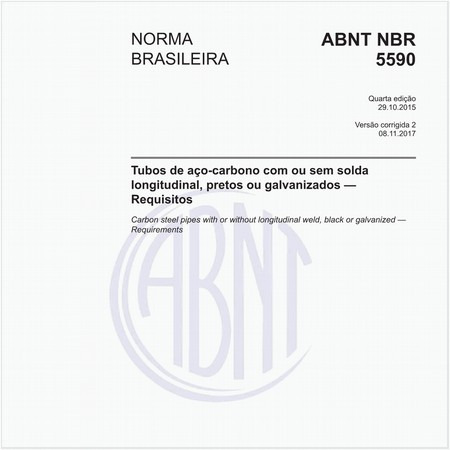 NORMA BRASILEIRA

ABNT NBR 5590

Quarta edição
29.10.2015

Versão corrigida 2
08.11.2017

Tubos de aço-carbono com ou sem solda longitudinal, pretos ou galvanizados — Requisitos

Carbon steel pipes with or without longitudinal weld, black or galvanized — Requirements

ABNT